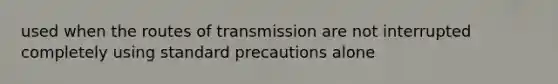 used when the routes of transmission are not interrupted completely using standard precautions alone